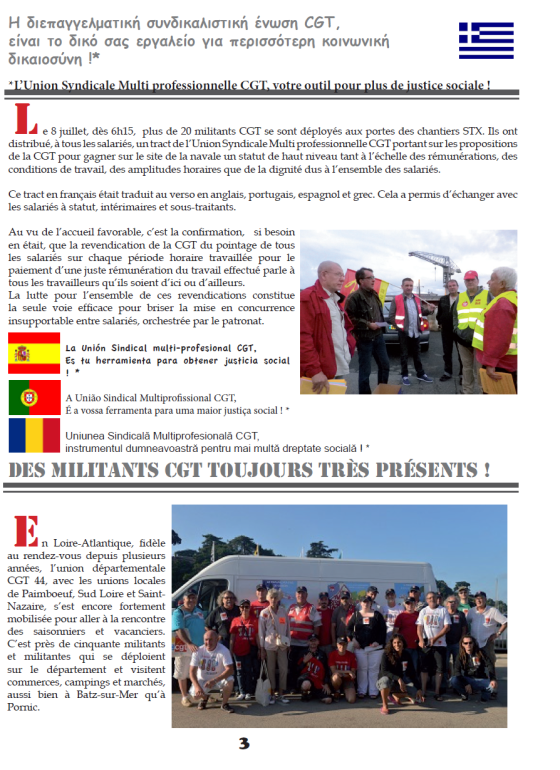 Η διεπαγγελματική συνδικαλιστική ένωση CGT, είναι το δικό σας εργαλείο για περισσότερη κοινωνική δικαιοσύνη !*

*L'Union Syndicale Multi professionnelle CGT, votre outil pour plus de justice sociale !

Le 8 juillet, dès 6h15, plus de 20 militants CGT se sont déployés aux portes des chantiers STX. Ils ont distribué, à tous les salariés, un tract de l'Union Syndicale Multi professionnelle CGT portant sur les propositions de la CGT pour gagner sur le site de la navale un statut de haut niveau tant à l'échelle des rémunérations, des conditions de travail, des amplitudes horaires que de la dignité dus à l'ensemble des salariés.

Ce tract en français était traduit au verso en anglais, portugais, espagnol et grec. Cela a permis d'échanger avec les salariés à statut, intérimaires et sous-traitants.

Au vu de l'accueil favorable, c'est la confirmation, si besoin en était, que la revendication de la CGT du pointage de tous les salariés sur chaque période horaire travaillée pour le paiement d'une juste rémunération du travail effectué parle à tous les travailleurs qu'ils soient d'ici ou d'ailleurs.
La lutte pour l'ensemble de ces revendications constitue la seule voie efficace pour briser la mise en concurrence insupportable entre salariés, orchestrée par le patronat.

La Unión Sindical multi-profesional CGT, Es tu herramienta para obtener justicia social ! *

A União Sindical Multiprofissional CGT, É a vossa ferramenta para uma maior justiça social ! *

Uniunea Sindicală Multiprofesională CGT, instrumentul dumneavoastră pentru mai multă dreptate socială ! *

DES MILITANTS CGT TOUJOURS TRÈS PRÉSENTS !

En Loire-Atlantique, fidèle au rendez-vous depuis plusieurs années, l'union départementale CGT 44, avec les unions locales de Paimboeuf, Sud Loire et Saint-Nazaire, s'est encore fortement mobilisée pour aller à la rencontre des saisonniers et vacanciers. C'est près de cinquante militants et militantes qui se déploient sur le département et visitent commerces, campings et marchés, aussi bien à Batz-sur-Mer qu'à Pornic.

3